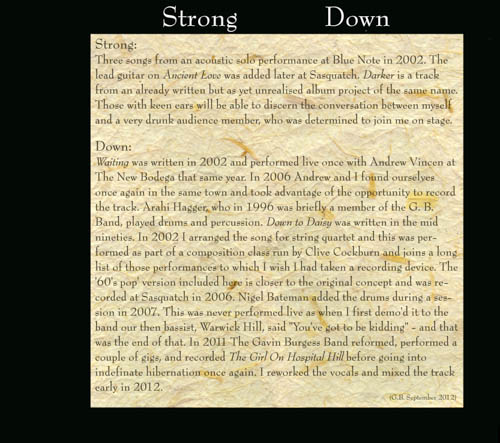 Strong Down

Strong:
Three songs from an acoustic solo performance at Blue Note in 2002. The lead guitar on Ancient Love was added later at Sasquatch. Darker is a track from an already written but as yet unrealised album project of the same name. Those with keen ears will be able to discern the conversation between myself and a very drunk audience member, who was determined to join me on stage.

Down:
Waiting was written in 2002 and performed live once with Andrew Vincen at The New Bodega that same year. In 2006 Andrew and I found ourselves once again in the same town and took advantage of the opportunity to record the track. Arahi Hagger, who in 1996 was briefly a member of the G. B. Band, played drums and percussion. Down to Daisy was written in the mid nineties. In 2002 I arranged the song for string quartet and this was performed as part of a composition class run by Clive Cockburn and joins a long list of those performances to which I wish I had taken a recording device. The '60's pop' version included here is closer to the original concept and was recorded at Sasquatch in 2006. Nigel Bateman added the drums during a session in 2007. This was never performed live as when I first demo'd it to the band our then bassist, Warwick Hill, said "You've got to be kidding" - and that was the end of that. In 2011 The Gavin Burgess Band reformed, performed a couple of gigs, and recorded The Girl On Hospital Hill before going into indefinate hibernation once again. I reworked the vocals and mixed the track early in 2012.

(G.B. September 2012)